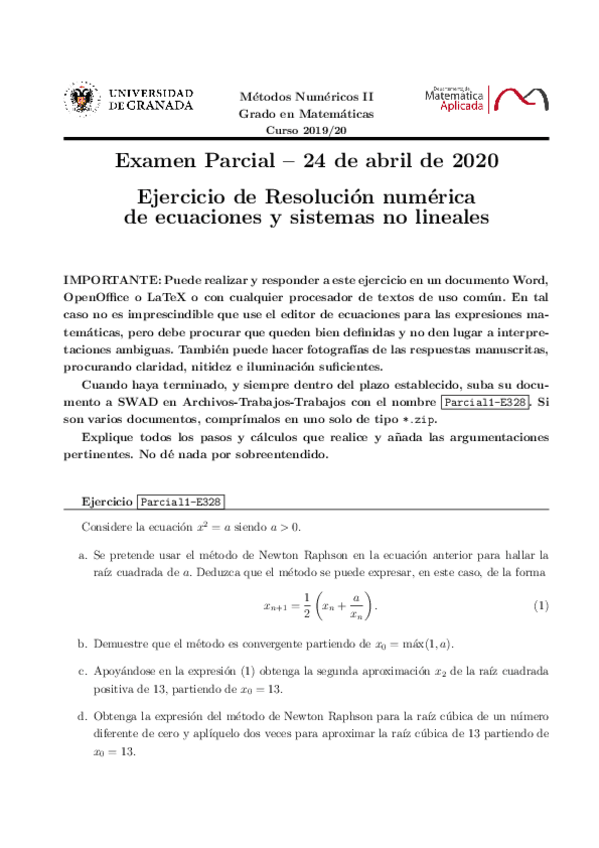 UNIVERSIDAD DE GRANADA

Métodos Numéricos II
Grado en Matemáticas
Curso 2019/20

Departamento de Matemática Aplicada

Examen Parcial – 24 de abril de 2020

Ejercicio de Resolución numérica de ecuaciones y sistemas no lineales

IMPORTANTE: Puede realizar y responder a este ejercicio en un documento Word, OpenOffice o LaTeX o con cualquier procesador de textos de uso común. En tal caso no es imprescindible que use el editor de ecuaciones para las expresiones matemáticas, pero debe procurar que queden bien definidas y no den lugar a interpretaciones ambiguas. También puede hacer fotografías de las respuestas manuscritas, procurando claridad, nitidez e iluminación suficientes.

Cuando haya terminado, y siempre dentro del plazo establecido, suba su documento a SWAD en Archivos-Trabajos-Trabajos con el nombre Parcial1-E328. Si son varios documentos, comprímalos en uno solo de tipo *.zip.

Explique todos los pasos y cálculos que realice y añada las argumentaciones pertinentes. No dé nada por sobreentendido.

Ejercicio Parcial1-E328

Considere la ecuación $x^2 = a$ siendo $a > 0$.

a. Se pretende usar el método de Newton Raphson en la ecuación anterior para hallar la raíz cuadrada de $a$. Deduzca que el método se puede expresar, en este caso, de la forma
$$x_{n+1} = \frac{1}{2}\left(x_n + \frac{a}{x_n}\right). \quad (1)$$

b. Demuestre que el método es convergente partiendo de $x_0 = \text{máx}(1, a)$.

c. Apoyándose en la expresión (1) obtenga la segunda aproximación $x_2$ de la raíz cuadrada positiva de 13, partiendo de $x_0 = 13$.

d. Obtenga la expresión del método de Newton Raphson para la raíz cúbica de un número diferente de cero y aplíquelo dos veces para aproximar la raíz cúbica de 13 partiendo de $x_0 = 13$.